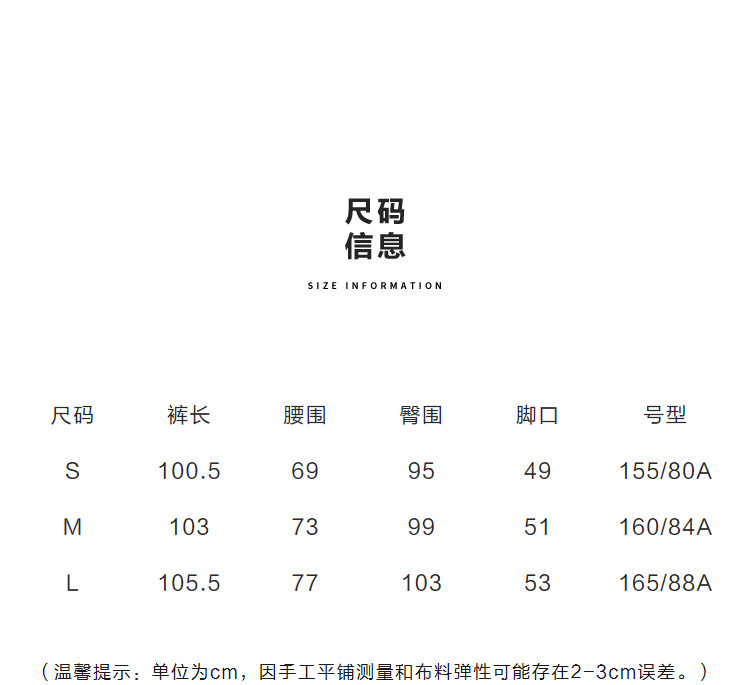 尺码
信息

SIZE INFORMATION

| 尺码 | 裤长 | 腰围 | 臀围 | 脚口 | 号型 |
|---|---|---|---|---|---|
| S | 100.5 | 69 | 95 | 49 | 155/80A |
| M | 103 | 73 | 99 | 51 | 160/84A |
| L | 105.5 | 77 | 103 | 53 | 165/88A |

（温馨提示：单位为cm，因手工平铺测量和布料弹性可能存在2-3cm误差。）